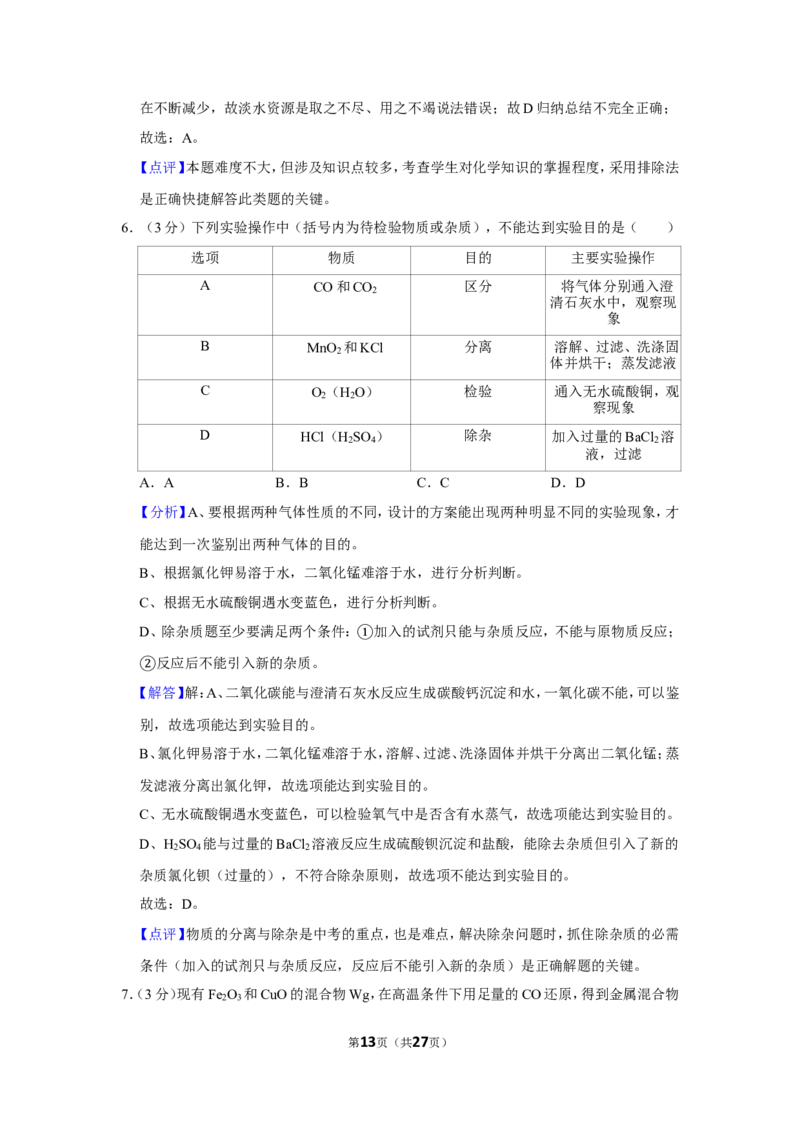 在不断减少，故淡水资源是取之不尽、用之不竭说法错误；故D归纳总结不完全正确；

故选：A。

【点评】本题难度不大，但涉及知识点较多，考查学生对化学知识的掌握程度，采用排除法是正确快捷解答此类题的关键。

6.（3分）下列实验操作中（括号内为待检验物质或杂质），不能达到实验目的是（　　）

| 选项 | 物质 | 目的 | 主要实验操作 |
|---|---|---|---|
| A | CO和$CO_2$ | 区分 | 将气体分别通入澄清石灰水中，观察现象 |
| B | $MnO_2$和KCl | 分离 | 溶解、过滤、洗涤固体并烘干；蒸发滤液 |
| C | $O_2$（$H_2O$） | 检验 | 通入无水硫酸铜，观察现象 |
| D | HCl（$H_2SO_4$） | 除杂 | 加入过量的$BaCl_2$溶液，过滤 |

A．A　B．B　C．C　D．D

【分析】A、要根据两种气体性质的不同，设计的方案能出现两种明显不同的实验现象，才能达到一次鉴别出两种气体的目的。

B、根据氯化钾易溶于水，二氧化锰难溶于水，进行分析判断。

C、根据无水硫酸铜遇水变蓝色，进行分析判断。

D、除杂质题至少要满足两个条件：①加入的试剂只能与杂质反应，不能与原物质反应；②反应后不能引入新的杂质。

【解答】解：A、二氧化碳能与澄清石灰水反应生成碳酸钙沉淀和水，一氧化碳不能，可以鉴别，故选项能达到实验目的。

B、氯化钾易溶于水，二氧化锰难溶于水，溶解、过滤、洗涤固体并烘干分离出二氧化锰；蒸发滤液分离出氯化钾，故选项能达到实验目的。

C、无水硫酸铜遇水变蓝色，可以检验氧气中是否含有水蒸气，故选项能达到实验目的。

D、$H_2SO_4$能与过量的$BaCl_2$溶液反应生成硫酸钡沉淀和盐酸，能除去杂质但引入了新的杂质氯化钡（过量的），不符合除杂原则，故选项不能达到实验目的。

故选：D。

【点评】物质的分离与除杂是中考的重点，也是难点，解决除杂问题时，抓住除杂质的必需条件（加入的试剂只与杂质反应，反应后不能引入新的杂质）是正确解题的关键。

7.（3分）现有$Fe_2O_3$和CuO的混合物Wg，在高温条件下用足量的CO还原，得到金属混合物

第13页（共27页）